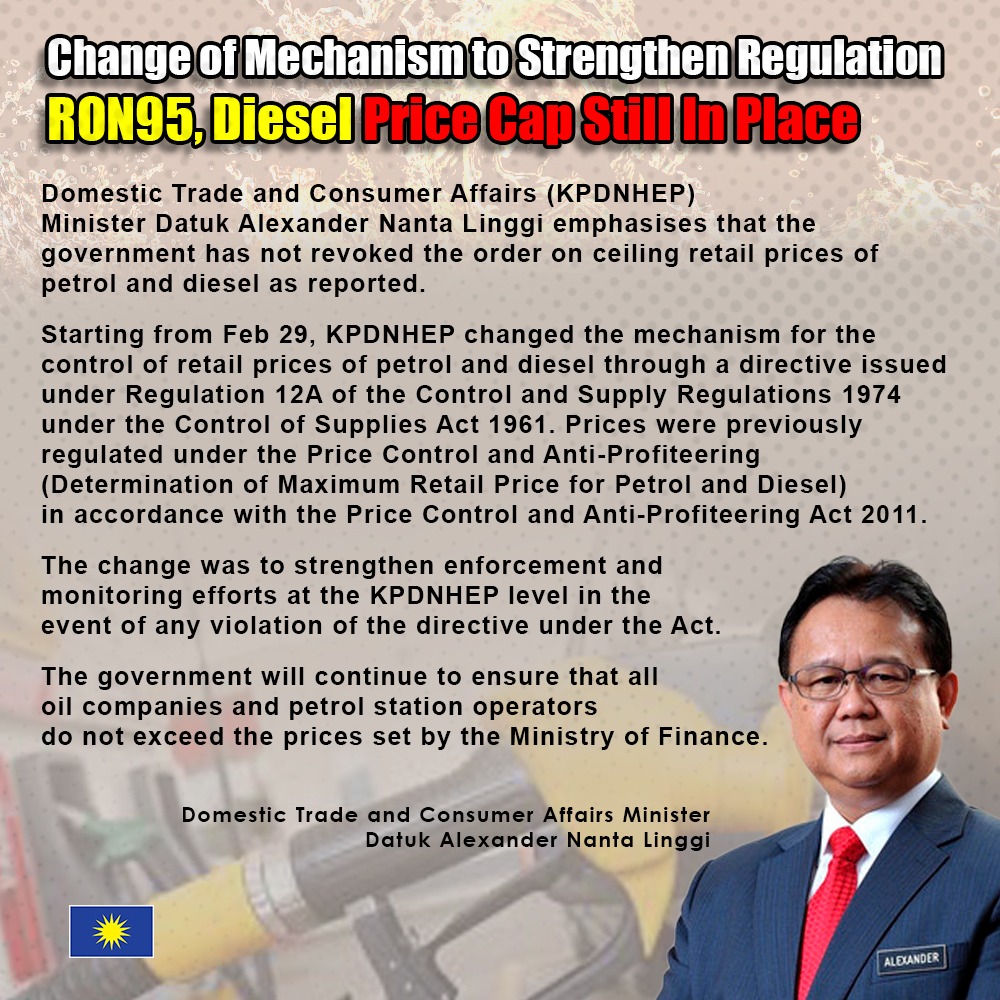 Change of Mechanism to Strengthen Regulation
RON95, Diesel Price Cap Still In Place

Domestic Trade and Consumer Affairs (KPDNHEP) Minister Datuk Alexander Nanta Linggi emphasises that the government has not revoked the order on ceiling retail prices of petrol and diesel as reported.

Starting from Feb 29, KPDNHEP changed the mechanism for the control of retail prices of petrol and diesel through a directive issued under Regulation 12A of the Control and Supply Regulations 1974 under the Control of Supplies Act 1961. Prices were previously regulated under the Price Control and Anti-Profiteering (Determination of Maximum Retail Price for Petrol and Diesel) in accordance with the Price Control and Anti-Profiteering Act 2011.

The change was to strengthen enforcement and monitoring efforts at the KPDNHEP level in the event of any violation of the directive under the Act.

The government will continue to ensure that all oil companies and petrol station operators do not exceed the prices set by the Ministry of Finance.

Domestic Trade and Consumer Affairs Minister
Datuk Alexander Nanta Linggi

ALEXANDER